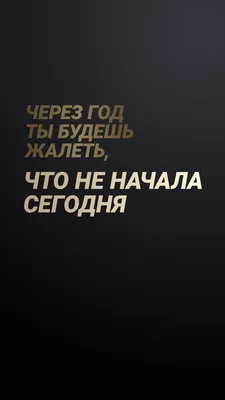 ЧЕРЕЗ ГОД ТЫ БУДЕШЬ ЖАЛЕТЬ,

ЧТО НЕ НАЧАЛА СЕГОДНЯ